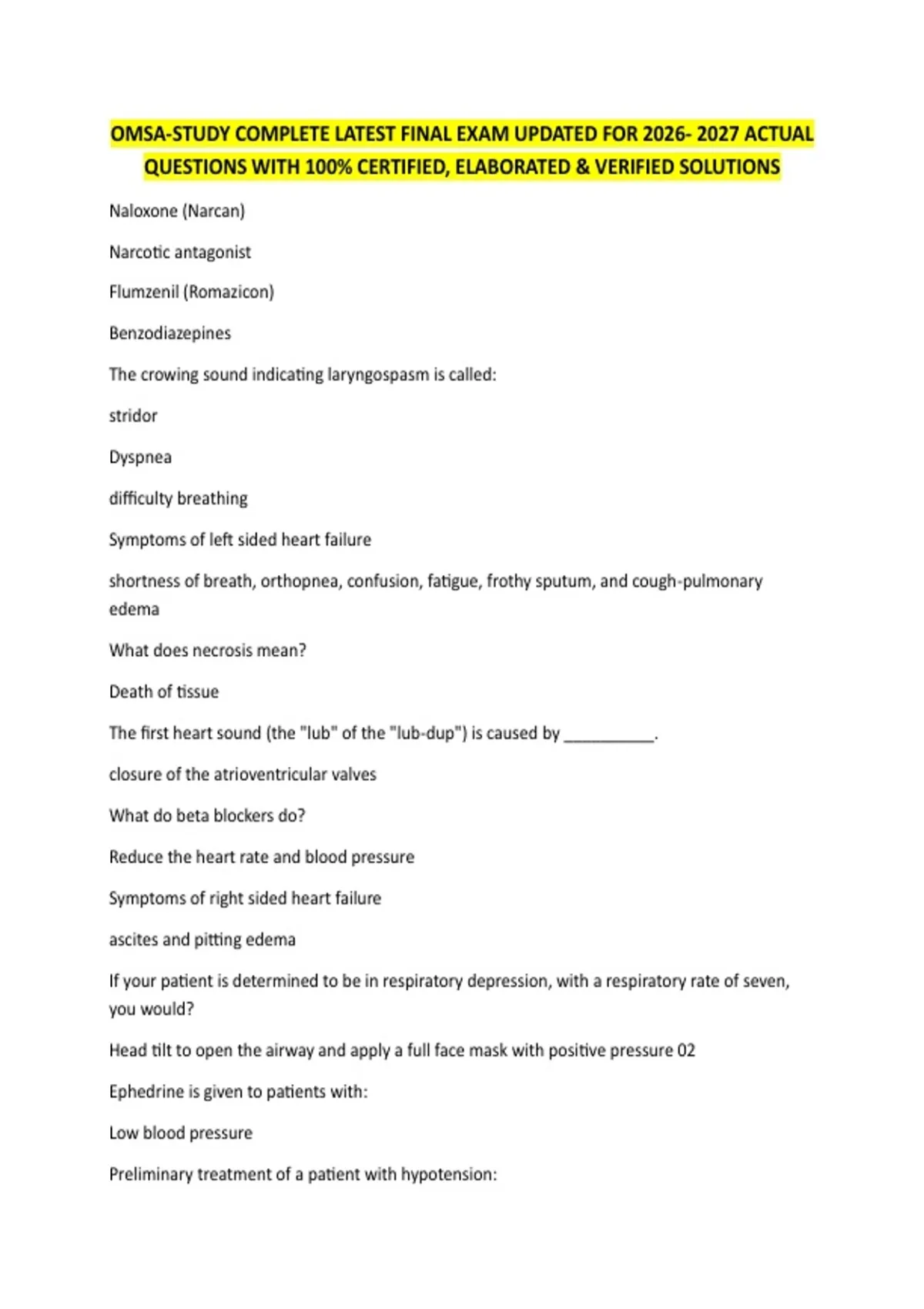 OMSA-STUDY COMPLETE LATEST FINAL EXAM UPDATED FOR 2026- 2027 ACTUAL QUESTIONS WITH 100% CERTIFIED, ELABORATED & VERIFIED SOLUTIONS

Naloxone (Narcan)

Narcotic antagonist

Flumzenil (Romazicon)

Benzodiazepines

The crowing sound indicating laryngospasm is called:

stridor

Dyspnea

difficulty breathing

Symptoms of left sided heart failure

shortness of breath, orthopnea, confusion, fatigue, frothy sputum, and cough-pulmonary edema

What does necrosis mean?

Death of tissue

The first heart sound (the "lub" of the "lub-dup") is caused by __________.

closure of the atrioventricular valves

What do beta blockers do?

Reduce the heart rate and blood pressure

Symptoms of right sided heart failure

ascites and pitting edema

If your patient is determined to be in respiratory depression, with a respiratory rate of seven, you would?

Head tilt to open the airway and apply a full face mask with positive pressure 02

Ephedrine is given to patients with:

Low blood pressure

Preliminary treatment of a patient with hypotension: